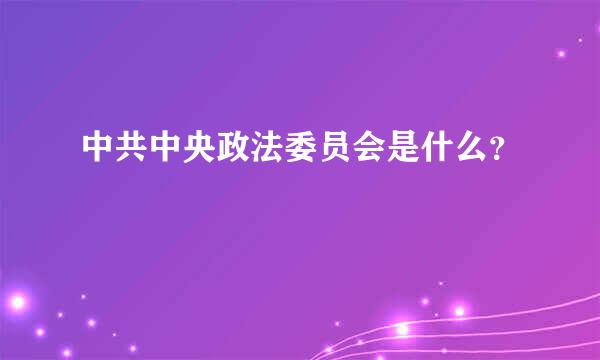 中共中央政法委员会是什么?